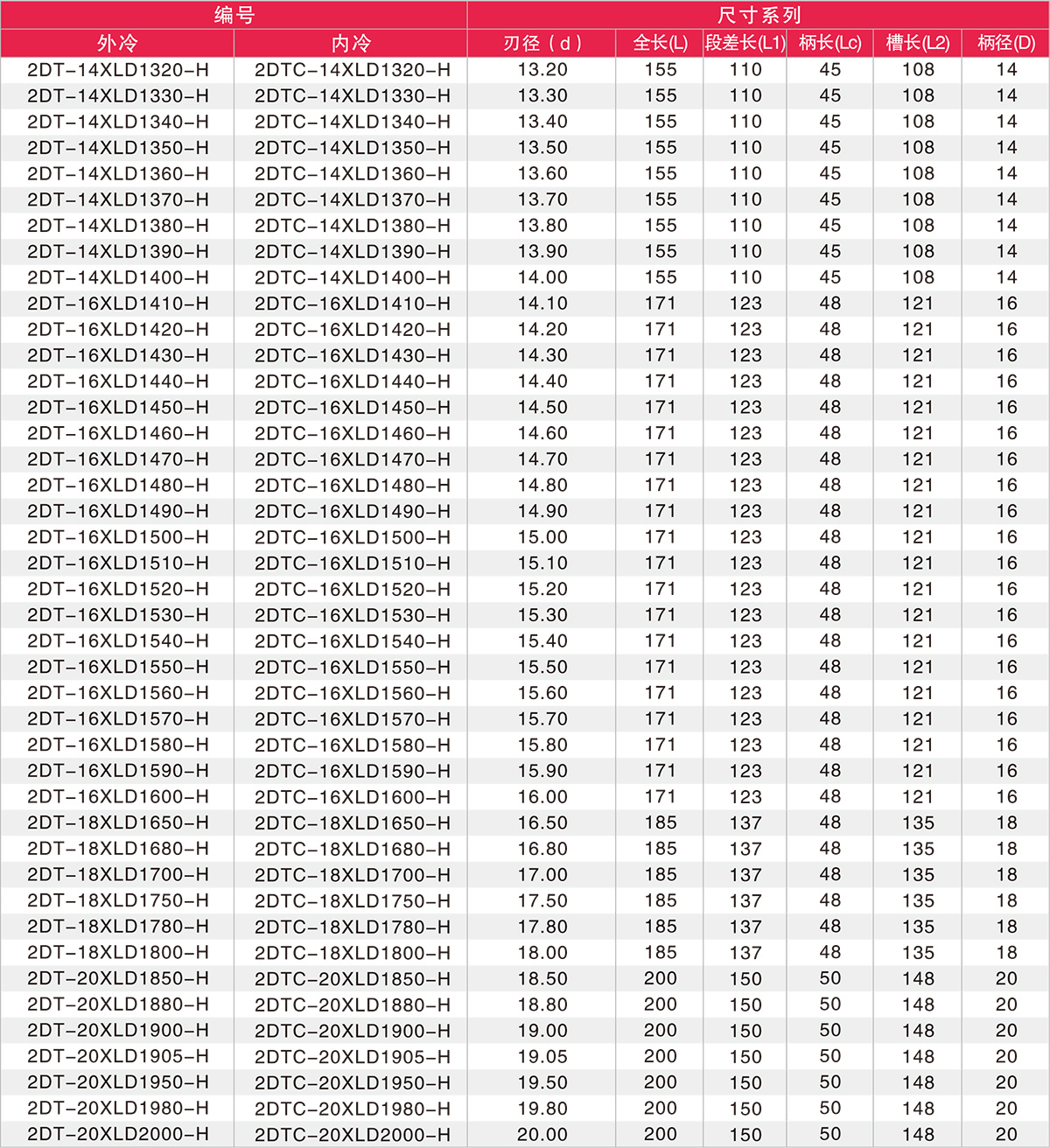 | 编号 | | 尺寸系列 | | | | | |
|---|---|---|---|---|---|---|---|
| 外冷 | 内冷 | 刃径（d） | 全长(L) | 段差长(L1) | 柄长(Lc) | 槽长(L2) | 柄径(D) |
| 2DT-14XLD1320-H | 2DTC-14XLD1320-H | 13.20 | 155 | 110 | 45 | 108 | 14 |
| 2DT-14XLD1330-H | 2DTC-14XLD1330-H | 13.30 | 155 | 110 | 45 | 108 | 14 |
| 2DT-14XLD1340-H | 2DTC-14XLD1340-H | 13.40 | 155 | 110 | 45 | 108 | 14 |
| 2DT-14XLD1350-H | 2DTC-14XLD1350-H | 13.50 | 155 | 110 | 45 | 108 | 14 |
| 2DT-14XLD1360-H | 2DTC-14XLD1360-H | 13.60 | 155 | 110 | 45 | 108 | 14 |
| 2DT-14XLD1370-H | 2DTC-14XLD1370-H | 13.70 | 155 | 110 | 45 | 108 | 14 |
| 2DT-14XLD1380-H | 2DTC-14XLD1380-H | 13.80 | 155 | 110 | 45 | 108 | 14 |
| 2DT-14XLD1390-H | 2DTC-14XLD1390-H | 13.90 | 155 | 110 | 45 | 108 | 14 |
| 2DT-14XLD1400-H | 2DTC-14XLD1400-H | 14.00 | 155 | 110 | 45 | 108 | 14 |
| 2DT-16XLD1410-H | 2DTC-16XLD1410-H | 14.10 | 171 | 123 | 48 | 121 | 16 |
| 2DT-16XLD1420-H | 2DTC-16XLD1420-H | 14.20 | 171 | 123 | 48 | 121 | 16 |
| 2DT-16XLD1430-H | 2DTC-16XLD1430-H | 14.30 | 171 | 123 | 48 | 121 | 16 |
| 2DT-16XLD1440-H | 2DTC-16XLD1440-H | 14.40 | 171 | 123 | 48 | 121 | 16 |
| 2DT-16XLD1450-H | 2DTC-16XLD1450-H | 14.50 | 171 | 123 | 48 | 121 | 16 |
| 2DT-16XLD1460-H | 2DTC-16XLD1460-H | 14.60 | 171 | 123 | 48 | 121 | 16 |
| 2DT-16XLD1470-H | 2DTC-16XLD1470-H | 14.70 | 171 | 123 | 48 | 121 | 16 |
| 2DT-16XLD1480-H | 2DTC-16XLD1480-H | 14.80 | 171 | 123 | 48 | 121 | 16 |
| 2DT-16XLD1490-H | 2DTC-16XLD1490-H | 14.90 | 171 | 123 | 48 | 121 | 16 |
| 2DT-16XLD1500-H | 2DTC-16XLD1500-H | 15.00 | 171 | 123 | 48 | 121 | 16 |
| 2DT-16XLD1510-H | 2DTC-16XLD1510-H | 15.10 | 171 | 123 | 48 | 121 | 16 |
| 2DT-16XLD1520-H | 2DTC-16XLD1520-H | 15.20 | 171 | 123 | 48 | 121 | 16 |
| 2DT-16XLD1530-H | 2DTC-16XLD1530-H | 15.30 | 171 | 123 | 48 | 121 | 16 |
| 2DT-16XLD1540-H | 2DTC-16XLD1540-H | 15.40 | 171 | 123 | 48 | 121 | 16 |
| 2DT-16XLD1550-H | 2DTC-16XLD1550-H | 15.50 | 171 | 123 | 48 | 121 | 16 |
| 2DT-16XLD1560-H | 2DTC-16XLD1560-H | 15.60 | 171 | 123 | 48 | 121 | 16 |
| 2DT-16XLD1570-H | 2DTC-16XLD1570-H | 15.70 | 171 | 123 | 48 | 121 | 16 |
| 2DT-16XLD1580-H | 2DTC-16XLD1580-H | 15.80 | 171 | 123 | 48 | 121 | 16 |
| 2DT-16XLD1590-H | 2DTC-16XLD1590-H | 15.90 | 171 | 123 | 48 | 121 | 16 |
| 2DT-16XLD1600-H | 2DTC-16XLD1600-H | 16.00 | 171 | 123 | 48 | 121 | 16 |
| 2DT-18XLD1650-H | 2DTC-18XLD1650-H | 16.50 | 185 | 137 | 48 | 135 | 18 |
| 2DT-18XLD1680-H | 2DTC-18XLD1680-H | 16.80 | 185 | 137 | 48 | 135 | 18 |
| 2DT-18XLD1700-H | 2DTC-18XLD1700-H | 17.00 | 185 | 137 | 48 | 135 | 18 |
| 2DT-18XLD1750-H | 2DTC-18XLD1750-H | 17.50 | 185 | 137 | 48 | 135 | 18 |
| 2DT-18XLD1780-H | 2DTC-18XLD1780-H | 17.80 | 185 | 137 | 48 | 135 | 18 |
| 2DT-18XLD1800-H | 2DTC-18XLD1800-H | 18.00 | 185 | 137 | 48 | 135 | 18 |
| 2DT-20XLD1850-H | 2DTC-20XLD1850-H | 18.50 | 200 | 150 | 50 | 148 | 20 |
| 2DT-20XLD1880-H | 2DTC-20XLD1880-H | 18.80 | 200 | 150 | 50 | 148 | 20 |
| 2DT-20XLD1900-H | 2DTC-20XLD1900-H | 19.00 | 200 | 150 | 50 | 148 | 20 |
| 2DT-20XLD1905-H | 2DTC-20XLD1905-H | 19.05 | 200 | 150 | 50 | 148 | 20 |
| 2DT-20XLD1950-H | 2DTC-20XLD1950-H | 19.50 | 200 | 150 | 50 | 148 | 20 |
| 2DT-20XLD1980-H | 2DTC-20XLD1980-H | 19.80 | 200 | 150 | 50 | 148 | 20 |
| 2DT-20XLD2000-H | 2DTC-20XLD2000-H | 20.00 | 200 | 150 | 50 | 148 | 20 |